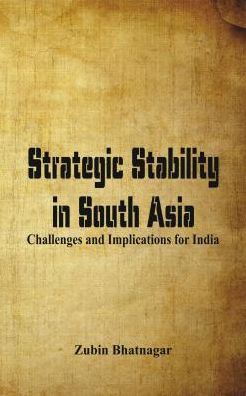 Strategic Stability in South Asia
Challenges and Implications for India

Zubin Bhatnagar